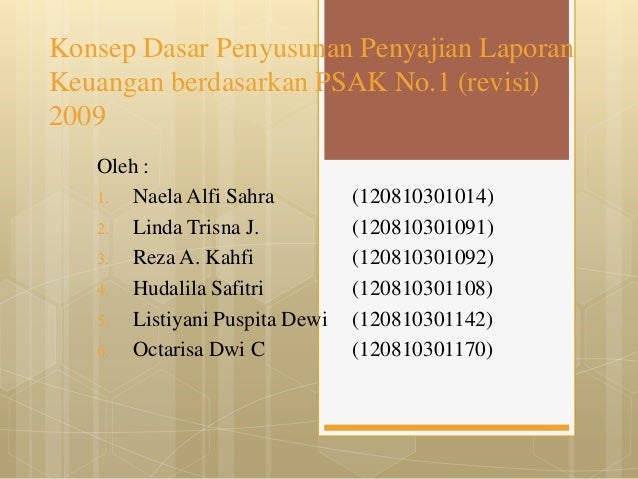 Konsep Dasar Penyusunan Penyajian Laporan Keuangan berdasarkan PSAK No.1 (revisi) 2009

Oleh :
1. Naela Alfi Sahra (120810301014)
2. Linda Trisna J. (120810301091)
3. Reza A. Kahfi (120810301092)
4. Hudalila Safitri (120810301108)
5. Listiyani Puspita Dewi (120810301142)
6. Octarisa Dwi C (120810301170)